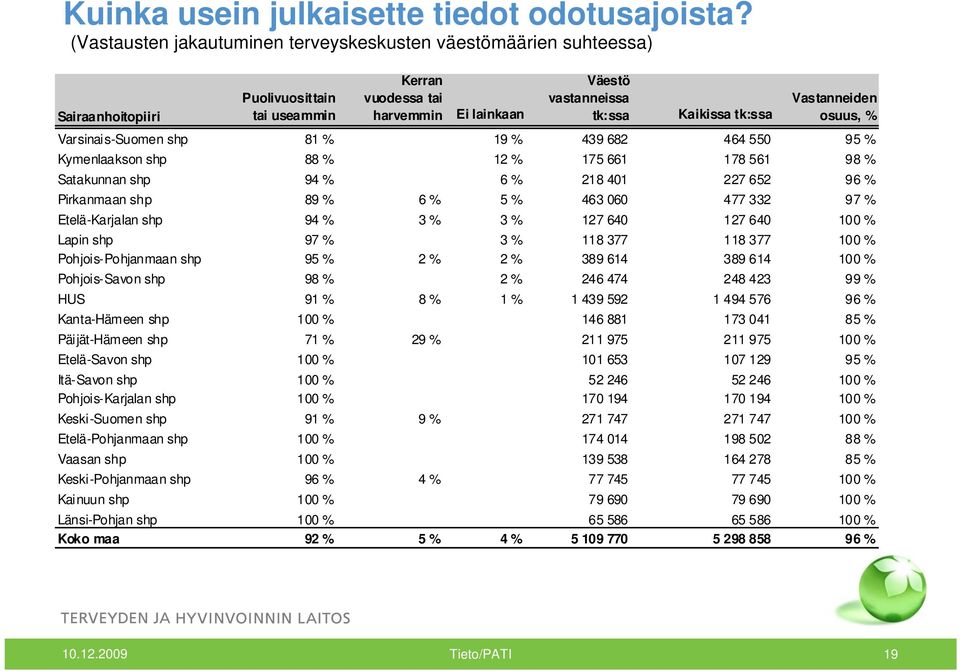 Kuinka usein julkaisette tiedot odotusajoista?
(Vastausten jakautuminen terveyskeskusten väestömäärien suhteessa)

| Sairaanhoitopiiri | Puolivuosittain tai useammin | Kerran vuodessa tai harvemmin | Ei lainkaan | Väestö vastanneissa tk:ssa | Kaikissa tk:ssa | Vastanneiden osuus, % |
|---|---|---|---|---|---|---|
| Varsinais-Suomen shp | 81 % | | 19 % | 439 682 | 464 550 | 95 % |
| Kymenlaakson shp | 88 % | | 12 % | 175 661 | 178 561 | 98 % |
| Satakunnan shp | 94 % | | 6 % | 218 401 | 227 652 | 96 % |
| Pirkanmaan shp | 89 % | 6 % | 5 % | 463 060 | 477 332 | 97 % |
| Etelä-Karjalan shp | 94 % | 3 % | 3 % | 127 640 | 127 640 | 100 % |
| Lapin shp | 97 % | | 3 % | 118 377 | 118 377 | 100 % |
| Pohjois-Pohjanmaan shp | 95 % | 2 % | 2 % | 389 614 | 389 614 | 100 % |
| Pohjois-Savon shp | 98 % | | 2 % | 246 474 | 248 423 | 99 % |
| HUS | 91 % | 8 % | 1 % | 1 439 592 | 1 494 576 | 96 % |
| Kanta-Hämeen shp | 100 % | | | 146 881 | 173 041 | 85 % |
| Päijät-Hämeen shp | 71 % | 29 % | | 211 975 | 211 975 | 100 % |
| Etelä-Savon shp | 100 % | | | 101 653 | 107 129 | 95 % |
| Itä-Savon shp | 100 % | | | 52 246 | 52 246 | 100 % |
| Pohjois-Karjalan shp | 100 % | | | 170 194 | 170 194 | 100 % |
| Keski-Suomen shp | 91 % | 9 % | | 271 747 | 271 747 | 100 % |
| Etelä-Pohjanmaan shp | 100 % | | | 174 014 | 198 502 | 88 % |
| Vaasan shp | 100 % | | | 139 538 | 164 278 | 85 % |
| Keski-Pohjanmaan shp | 96 % | 4 % | | 77 745 | 77 745 | 100 % |
| Kainuun shp | 100 % | | | 79 690 | 79 690 | 100 % |
| Länsi-Pohjan shp | 100 % | | | 65 586 | 65 586 | 100 % |
| Koko maa | 92 % | 5 % | 4 % | 5 109 770 | 5 298 858 | 96 % |

TERVEYDEN JA HYVINVOINNIN LAITOS

10.12.2009 Tieto/PATI 19